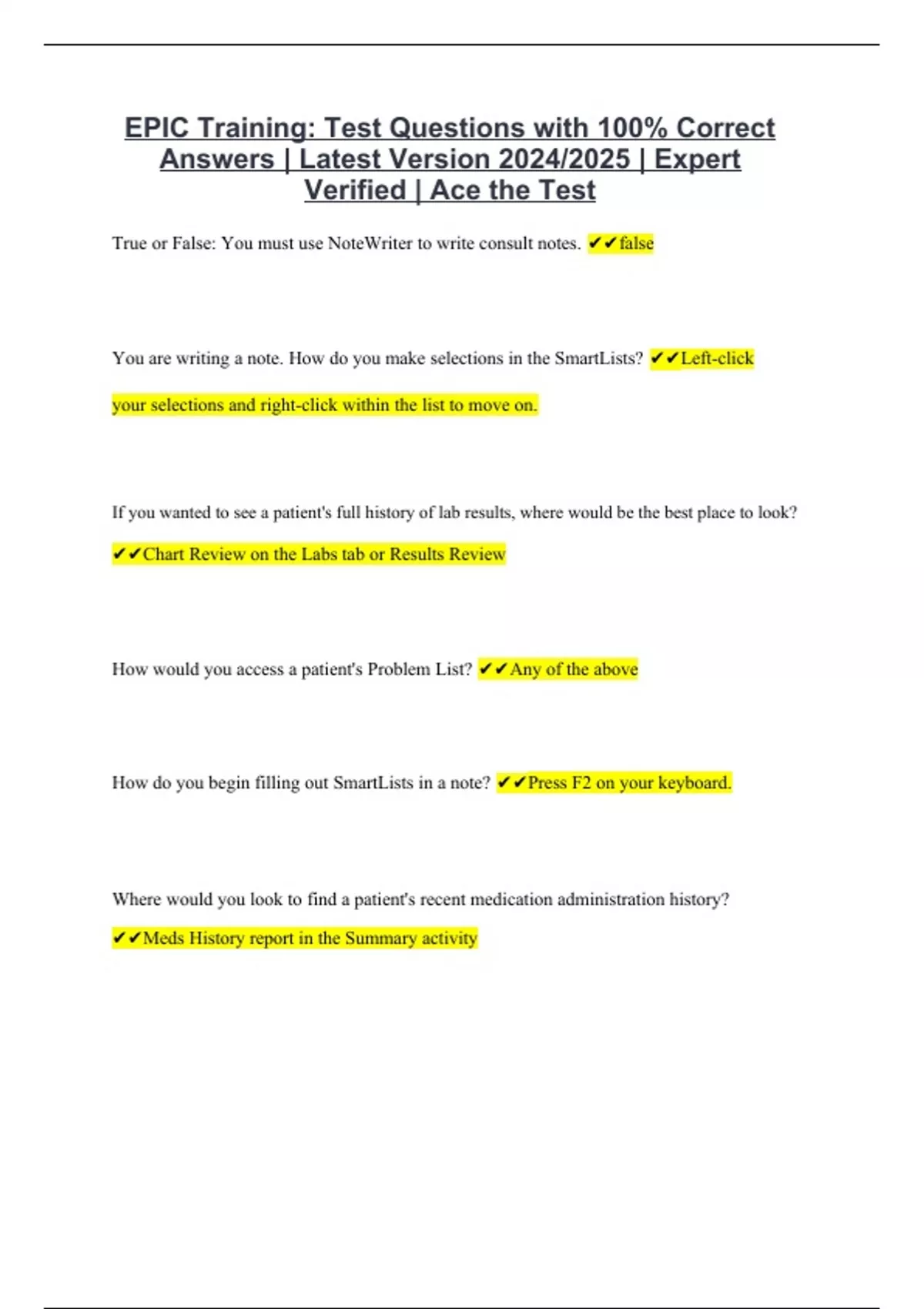 EPIC Training: Test Questions with 100% Correct Answers | Latest Version 2024/2025 | Expert Verified | Ace the Test

True or False: You must use NoteWriter to write consult notes. ✔✔false

You are writing a note. How do you make selections in the SmartLists? ✔✔Left-click your selections and right-click within the list to move on.

If you wanted to see a patient's full history of lab results, where would be the best place to look? ✔✔Chart Review on the Labs tab or Results Review

How would you access a patient's Problem List? ✔✔Any of the above

How do you begin filling out SmartLists in a note? ✔✔Press F2 on your keyboard.

Where would you look to find a patient's recent medication administration history? ✔✔Meds History report in the Summary activity